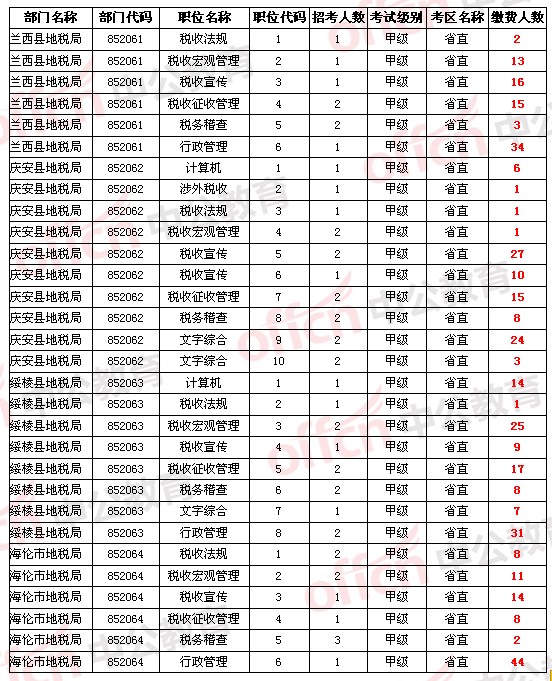 | 部门名称 | 部门代码 | 职位名称 | 职位代码 | 招考人数 | 考试级别 | 考区名称 | 缴费人数 |
|---|---|---|---|---|---|---|---|
| 兰西县地税局 | 852061 | 税收法规 | 1 | 1 | 甲级 | 省直 | 2 |
| 兰西县地税局 | 852061 | 税收宏观管理 | 2 | 1 | 甲级 | 省直 | 13 |
| 兰西县地税局 | 852061 | 税收宣传 | 3 | 1 | 甲级 | 省直 | 16 |
| 兰西县地税局 | 852061 | 税收征收管理 | 4 | 2 | 甲级 | 省直 | 15 |
| 兰西县地税局 | 852061 | 税务稽查 | 5 | 2 | 甲级 | 省直 | 3 |
| 兰西县地税局 | 852061 | 行政管理 | 6 | 1 | 甲级 | 省直 | 34 |
| 庆安县地税局 | 852062 | 计算机 | 1 | 1 | 甲级 | 省直 | 6 |
| 庆安县地税局 | 852062 | 涉外税收 | 2 | 1 | 甲级 | 省直 | 1 |
| 庆安县地税局 | 852062 | 税收法规 | 3 | 1 | 甲级 | 省直 | 1 |
| 庆安县地税局 | 852062 | 税收宏观管理 | 4 | 2 | 甲级 | 省直 | 1 |
| 庆安县地税局 | 852062 | 税收宣传 | 5 | 2 | 甲级 | 省直 | 27 |
| 庆安县地税局 | 852062 | 税收宣传 | 6 | 1 | 甲级 | 省直 | 10 |
| 庆安县地税局 | 852062 | 税收征收管理 | 7 | 2 | 甲级 | 省直 | 15 |
| 庆安县地税局 | 852062 | 税务稽查 | 8 | 2 | 甲级 | 省直 | 8 |
| 庆安县地税局 | 852062 | 文字综合 | 9 | 2 | 甲级 | 省直 | 24 |
| 庆安县地税局 | 852062 | 文字综合 | 10 | 2 | 甲级 | 省直 | 3 |
| 绥棱县地税局 | 852063 | 计算机 | 1 | 1 | 甲级 | 省直 | 14 |
| 绥棱县地税局 | 852063 | 税收法规 | 2 | 1 | 甲级 | 省直 | 1 |
| 绥棱县地税局 | 852063 | 税收宏观管理 | 3 | 2 | 甲级 | 省直 | 25 |
| 绥棱县地税局 | 852063 | 税收宣传 | 4 | 1 | 甲级 | 省直 | 9 |
| 绥棱县地税局 | 852063 | 税收征收管理 | 5 | 2 | 甲级 | 省直 | 17 |
| 绥棱县地税局 | 852063 | 税务稽查 | 6 | 2 | 甲级 | 省直 | 8 |
| 绥棱县地税局 | 852063 | 文字综合 | 7 | 1 | 甲级 | 省直 | 7 |
| 绥棱县地税局 | 852063 | 行政管理 | 8 | 2 | 甲级 | 省直 | 31 |
| 海伦市地税局 | 852064 | 税收法规 | 1 | 2 | 甲级 | 省直 | 8 |
| 海伦市地税局 | 852064 | 税收宏观管理 | 2 | 2 | 甲级 | 省直 | 11 |
| 海伦市地税局 | 852064 | 税收宣传 | 3 | 1 | 甲级 | 省直 | 14 |
| 海伦市地税局 | 852064 | 税收征收管理 | 4 | 1 | 甲级 | 省直 | 8 |
| 海伦市地税局 | 852064 | 税务稽查 | 5 | 3 | 甲级 | 省直 | 2 |
| 海伦市地税局 | 852064 | 行政管理 | 6 | 1 | 甲级 | 省直 | 44 |